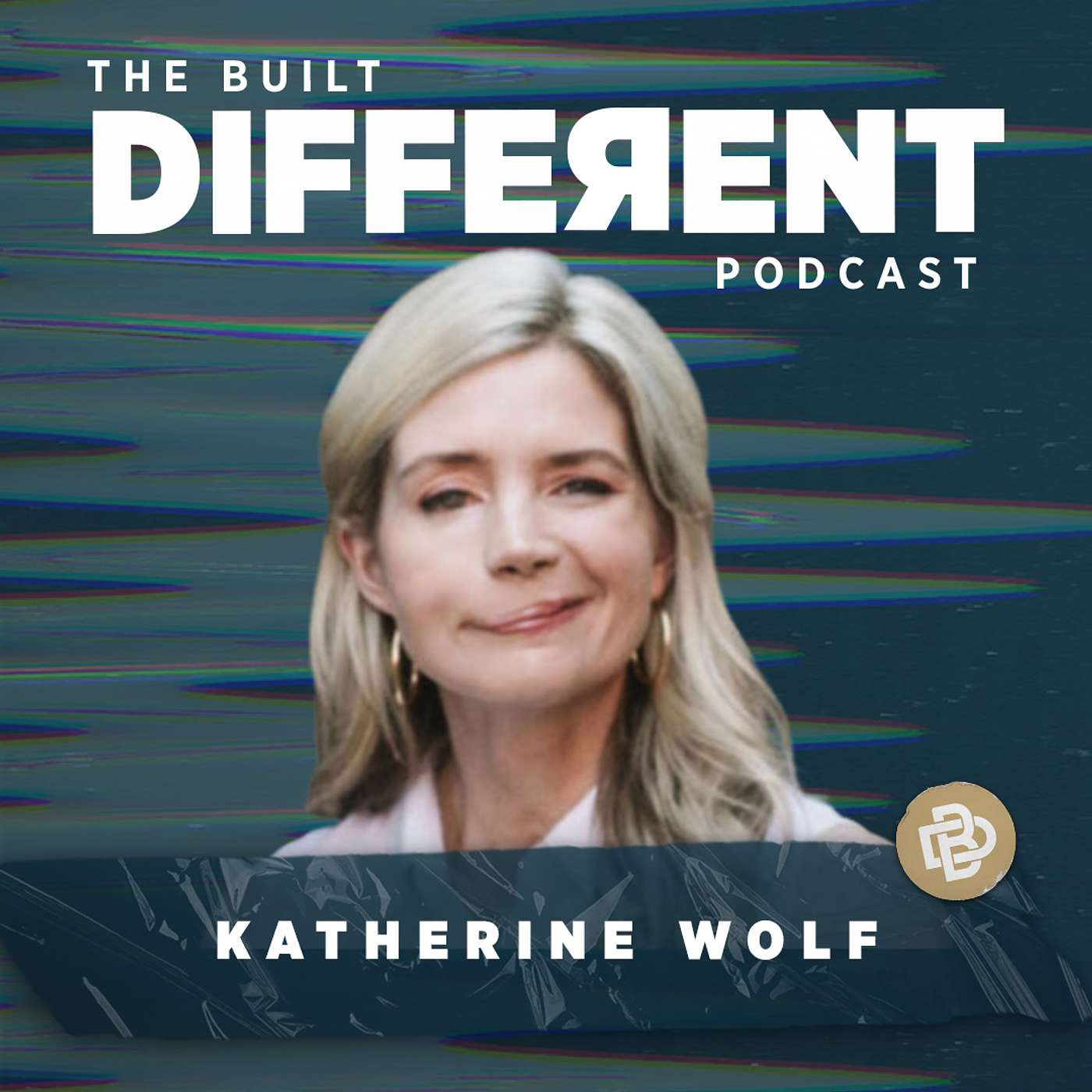 THE BUILT
DIFFERENT
PODCAST

KATHERINE WOLF